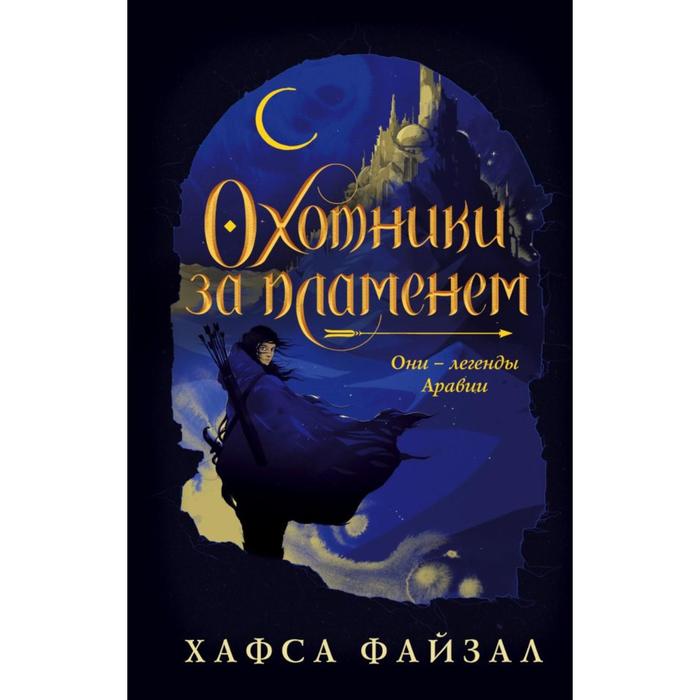 Охотники за пламенем

Они – легенды Аравии

ХАФСА ФАЙЗАЛ